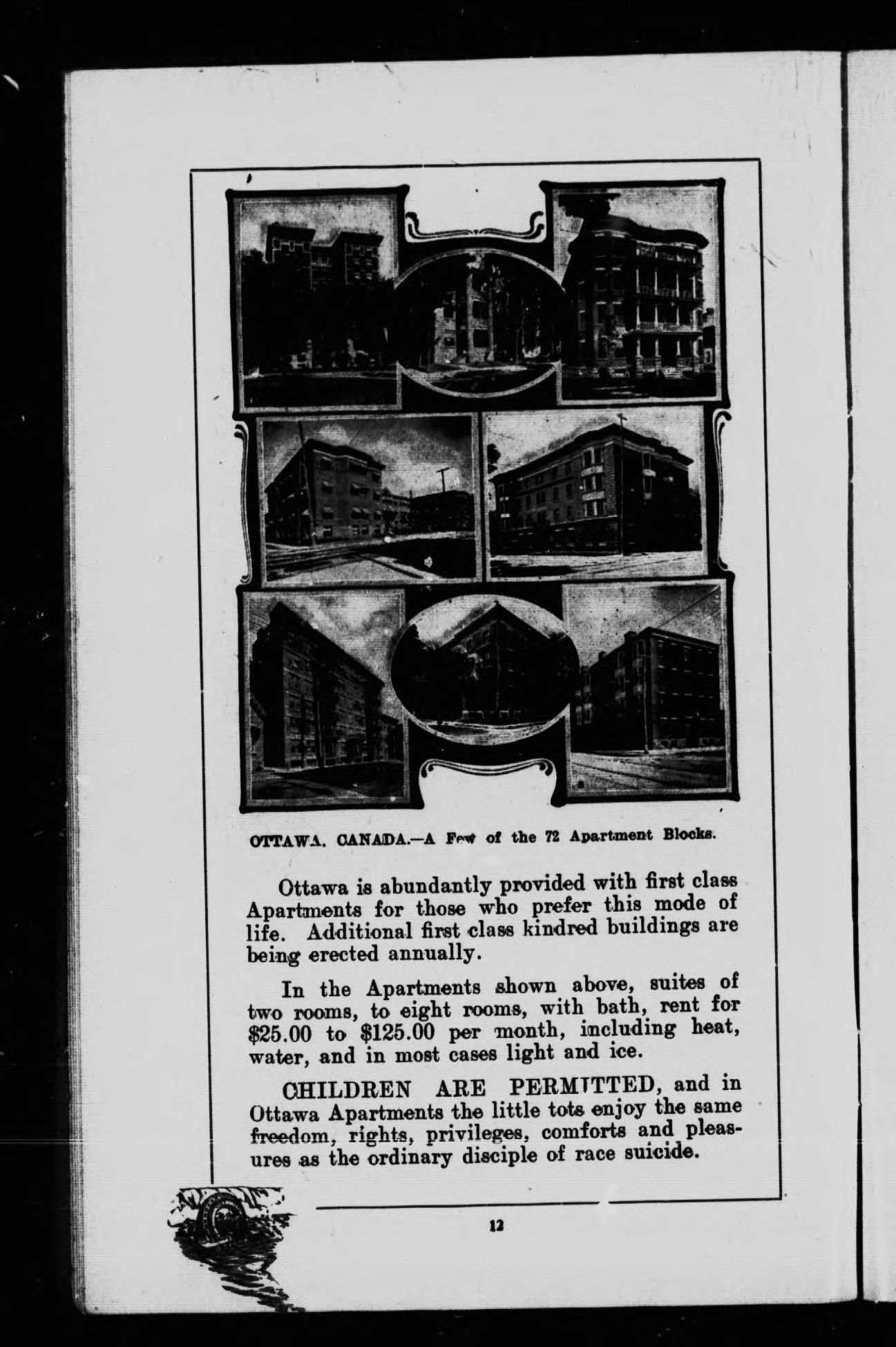 OTTAWA, CANADA.—A Few of the 72 Apartment Blocks.

Ottawa is abundantly provided with first class Apartments for those who prefer this mode of life. Additional first class kindred buildings are being erected annually.

In the Apartments shown above, suites of two rooms, to eight rooms, with bath, rent for $25.00 to $125.00 per month, including heat, water, and in most cases light and ice.

CHILDREN ARE PERMITTED, and in Ottawa Apartments the little tots enjoy the same freedom, rights, privileges, comforts and pleasures as the ordinary disciple of race suicide.

12